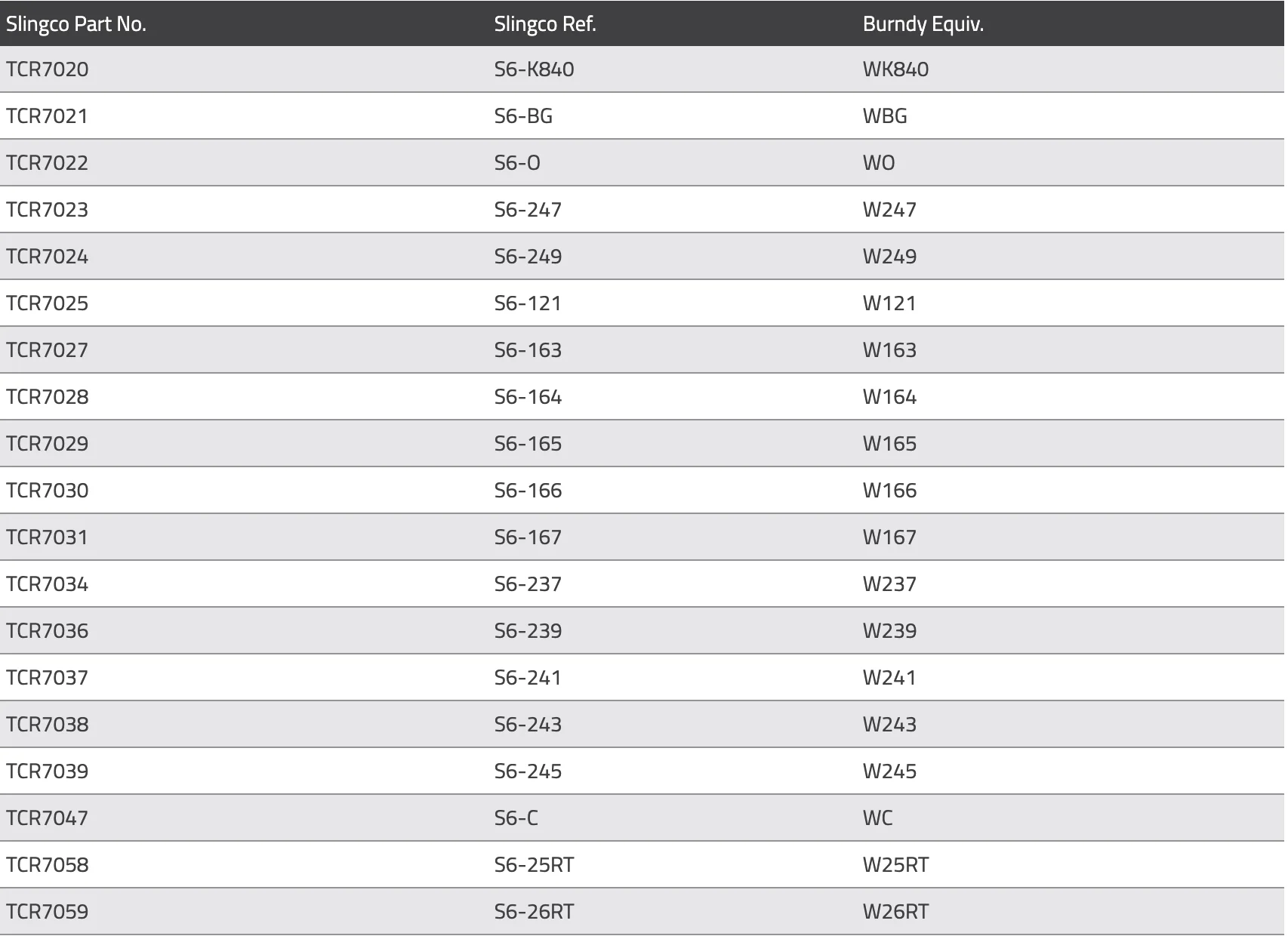 | Slingco Part No. | Slingco Ref. | Burndy Equiv. |
|---|---|---|
| TCR7020 | S6-K840 | WK840 |
| TCR7021 | S6-BG | WBG |
| TCR7022 | S6-O | WO |
| TCR7023 | S6-247 | W247 |
| TCR7024 | S6-249 | W249 |
| TCR7025 | S6-121 | W121 |
| TCR7027 | S6-163 | W163 |
| TCR7028 | S6-164 | W164 |
| TCR7029 | S6-165 | W165 |
| TCR7030 | S6-166 | W166 |
| TCR7031 | S6-167 | W167 |
| TCR7034 | S6-237 | W237 |
| TCR7036 | S6-239 | W239 |
| TCR7037 | S6-241 | W241 |
| TCR7038 | S6-243 | W243 |
| TCR7039 | S6-245 | W245 |
| TCR7047 | S6-C | WC |
| TCR7058 | S6-25RT | W25RT |
| TCR7059 | S6-26RT | W26RT |